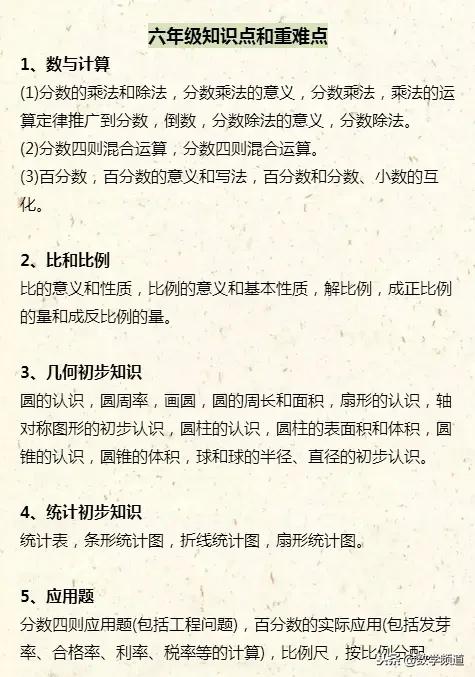 六年级知识点和重难点

1、数与计算

(1)分数的乘法和除法，分数乘法的意义，分数乘法，乘法的运算定律推广到分数，倒数，分数除法的意义，分数除法。

(2)分数四则混合运算，分数四则混合运算。

(3)百分数，百分数的意义和写法，百分数和分数、小数的互化。

2、比和比例

比的意义和性质，比例的意义和基本性质，解比例，成正比例的量和成反比例的量。

3、几何初步知识

圆的认识，圆周率，画圆，圆的周长和面积，扇形的认识，轴对称图形的初步认识，圆柱的认识，圆柱的表面积和体积，圆锥的认识，圆锥的体积，球和球的半径、直径的初步认识。

4、统计初步知识

统计表，条形统计图，折线统计图，扇形统计图。

5、应用题

分数四则应用题(包括工程问题)，百分数的实际应用(包括发芽率、合格率、利率、税率等的计算)，比例尺，按比例分配

头条 @数学频道